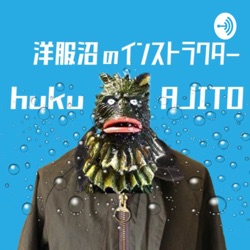 洋服沼のインストラクター

huku AJITO